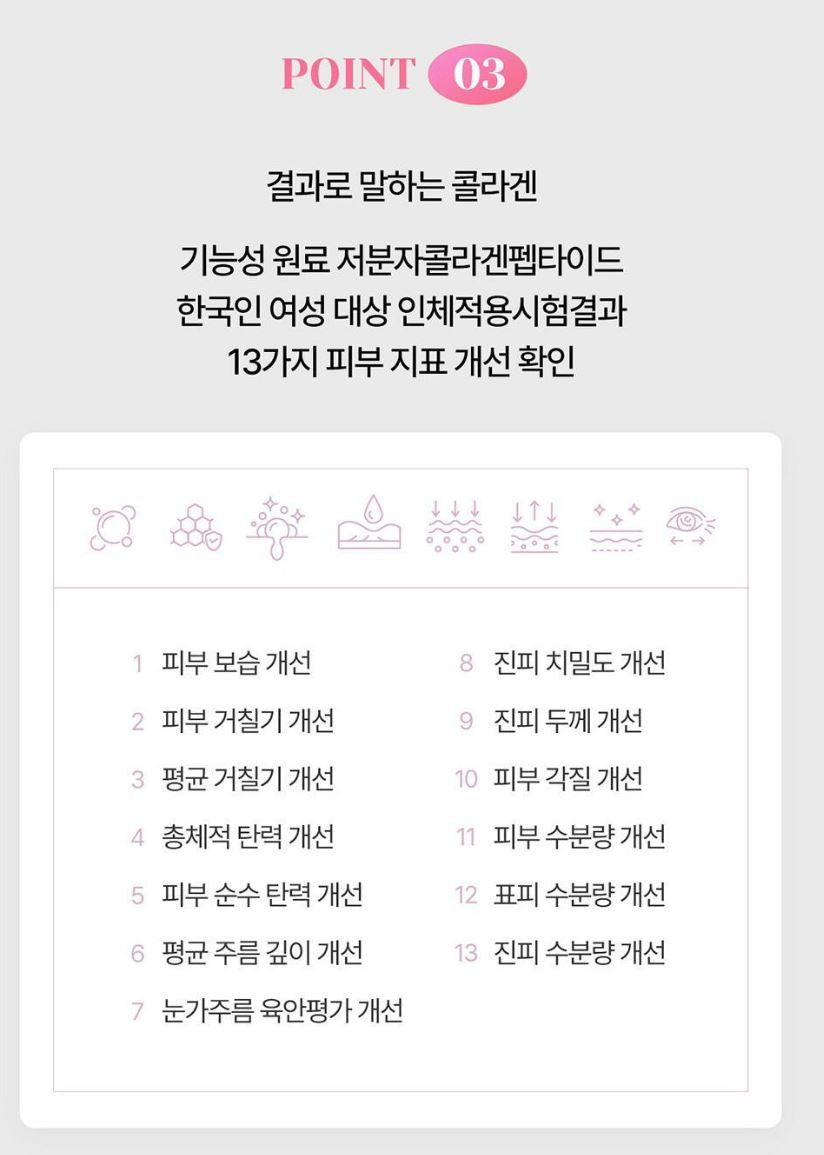 POINT 03

결과로 말하는 콜라겐

기능성 원료 저분자콜라겐펩타이드
한국인 여성 대상 인체적용시험결과
13가지 피부 지표 개선 확인

1 피부 보습 개선
2 피부 거칠기 개선
3 평균 거칠기 개선
4 총체적 탄력 개선
5 피부 순수 탄력 개선
6 평균 주름 깊이 개선
7 눈가주름 육안평가 개선

8 진피 치밀도 개선
9 진피 두께 개선
10 피부 각질 개선
11 피부 수분량 개선
12 표피 수분량 개선
13 진피 수분량 개선